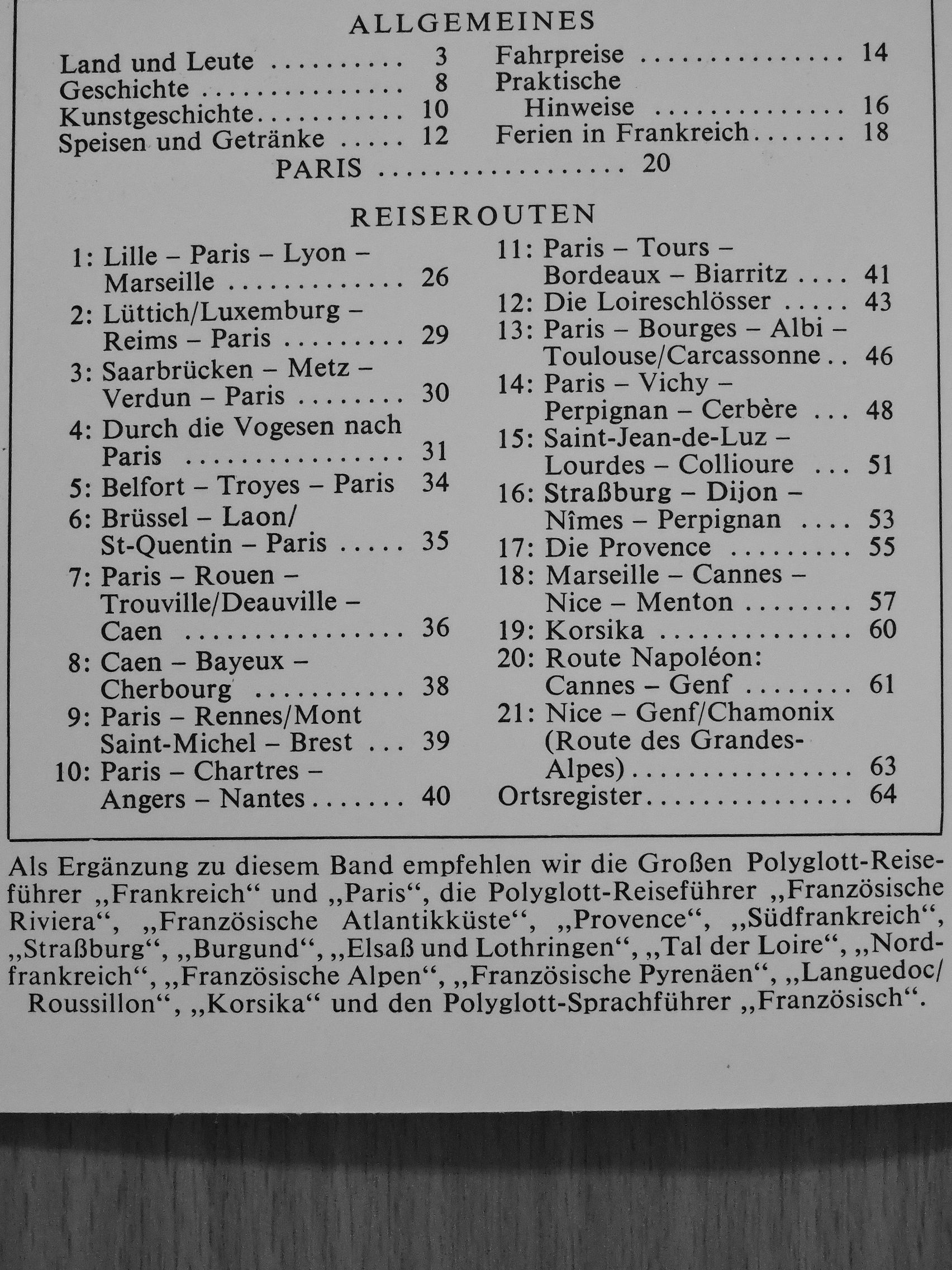 ALLGEMEINES

Land und Leute 3
Geschichte 8
Kunstgeschichte 10
Speisen und Getränke 12

Fahrpreise 14
Praktische Hinweise 16
Ferien in Frankreich 18

PARIS 20

REISEROUTEN

1: Lille – Paris – Lyon – Marseille 26
2: Lüttich/Luxemburg – Reims – Paris 29
3: Saarbrücken – Metz – Verdun – Paris 30
4: Durch die Vogesen nach Paris 31
5: Belfort – Troyes – Paris 34
6: Brüssel – Laon/St-Quentin – Paris 35
7: Paris – Rouen – Trouville/Deauville – Caen 36
8: Caen – Bayeux – Cherbourg 38
9: Paris – Rennes/Mont Saint-Michel – Brest 39
10: Paris – Chartres – Angers – Nantes 40

11: Paris – Tours – Bordeaux – Biarritz 41
12: Die Loireschlösser 43
13: Paris – Bourges – Albi – Toulouse/Carcassonne 46
14: Paris – Vichy – Perpignan – Cerbère 48
15: Saint-Jean-de-Luz – Lourdes – Collioure 51
16: Straßburg – Dijon – Nîmes – Perpignan 53
17: Die Provence 55
18: Marseille – Cannes – Nice – Menton 57
19: Korsika 60
20: Route Napoléon: Cannes – Genf 61
21: Nice – Genf/Chamonix (Route des Grandes-Alpes) 63
Ortsregister 64

Als Ergänzung zu diesem Band empfehlen wir die Großen Polyglott-Reiseführer „Frankreich“ und „Paris“, die Polyglott-Reiseführer „Französische Riviera“, „Französische Atlantikküste“, „Provence“, „Südfrankreich“, „Straßburg“, „Burgund“, „Elsaß und Lothringen“, „Tal der Loire“, „Nordfrankreich“, „Französische Alpen“, „Französische Pyrenäen“, „Languedoc/Roussillon“, „Korsika“ und den Polyglott-Sprachführer „Französisch“.